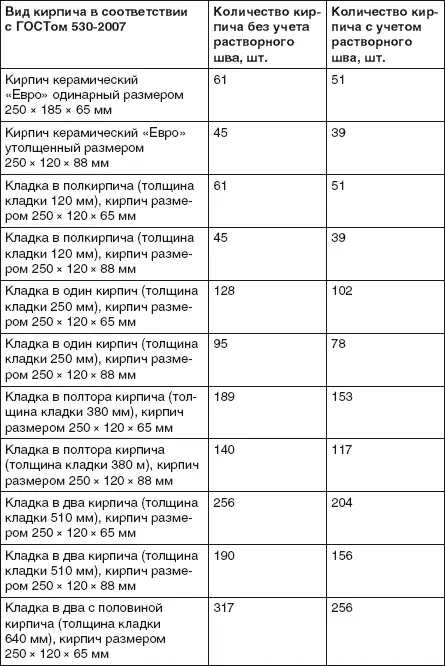 | Вид кирпича в соответствии с ГОСТом 530-2007 | Количество кирпича без учета растворного шва, шт. | Количество кирпича с учетом растворного шва, шт. |
|---|---|---|
| Кирпич керамический «Евро» одинарный размером 250 × 185 × 65 мм | 61 | 51 |
| Кирпич керамический «Евро» утолщенный размером 250 × 120 × 88 мм | 45 | 39 |
| Кладка в полкирпича (толщина кладки 120 мм), кирпич размером 250 × 120 × 65 мм | 61 | 51 |
| Кладка в полкирпича (толщина кладки 120 мм), кирпич размером 250 × 120 × 88 мм | 45 | 39 |
| Кладка в один кирпич (толщина кладки 250 мм), кирпич размером 250 × 120 × 65 мм | 128 | 102 |
| Кладка в один кирпич (толщина кладки 250 мм), кирпич размером 250 × 120 × 88 мм | 95 | 78 |
| Кладка в полтора кирпича (толщина кладки 380 мм), кирпич размером 250 × 120 × 65 мм | 189 | 153 |
| Кладка в полтора кирпича (толщина кладки 380 м), кирпич размером 250 × 120 × 88 мм | 140 | 117 |
| Кладка в два кирпича (толщина кладки 510 мм), кирпич размером 250 × 120 × 65 мм | 256 | 204 |
| Кладка в два кирпича (толщина кладки 510 мм), кирпич размером 250 × 120 × 88 мм | 190 | 156 |
| Кладка в два с половиной кирпича (толщина кладки 640 мм), кирпич размером 250 × 120 × 65 мм | 317 | 256 |